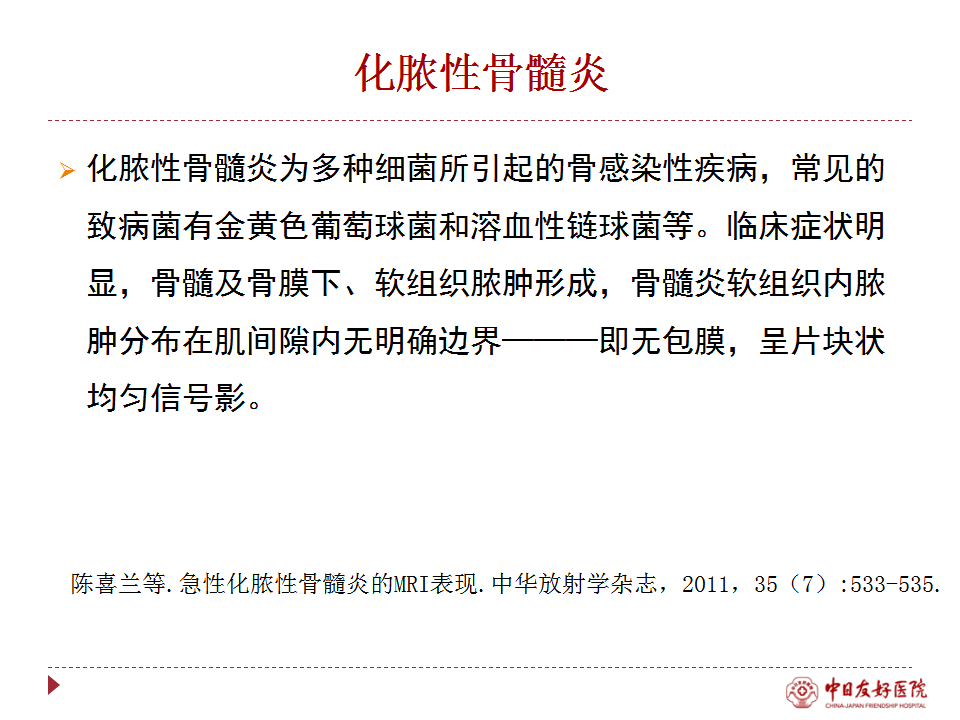 化脓性骨髓炎

➢ 化脓性骨髓炎为多种细菌所引起的骨感染性疾病，常见的致病菌有金黄色葡萄球菌和溶血性链球菌等。临床症状明显，骨髓及骨膜下、软组织脓肿形成，骨髓炎软组织内脓肿分布在肌间隙内无明确边界———即无包膜，呈片块状均匀信号影。

陈喜兰等.急性化脓性骨髓炎的MRI表现.中华放射学杂志，2011，35（7）:533-535.

中日友好医院
CHINA-JAPAN FRIENDSHIP HOSPITAL